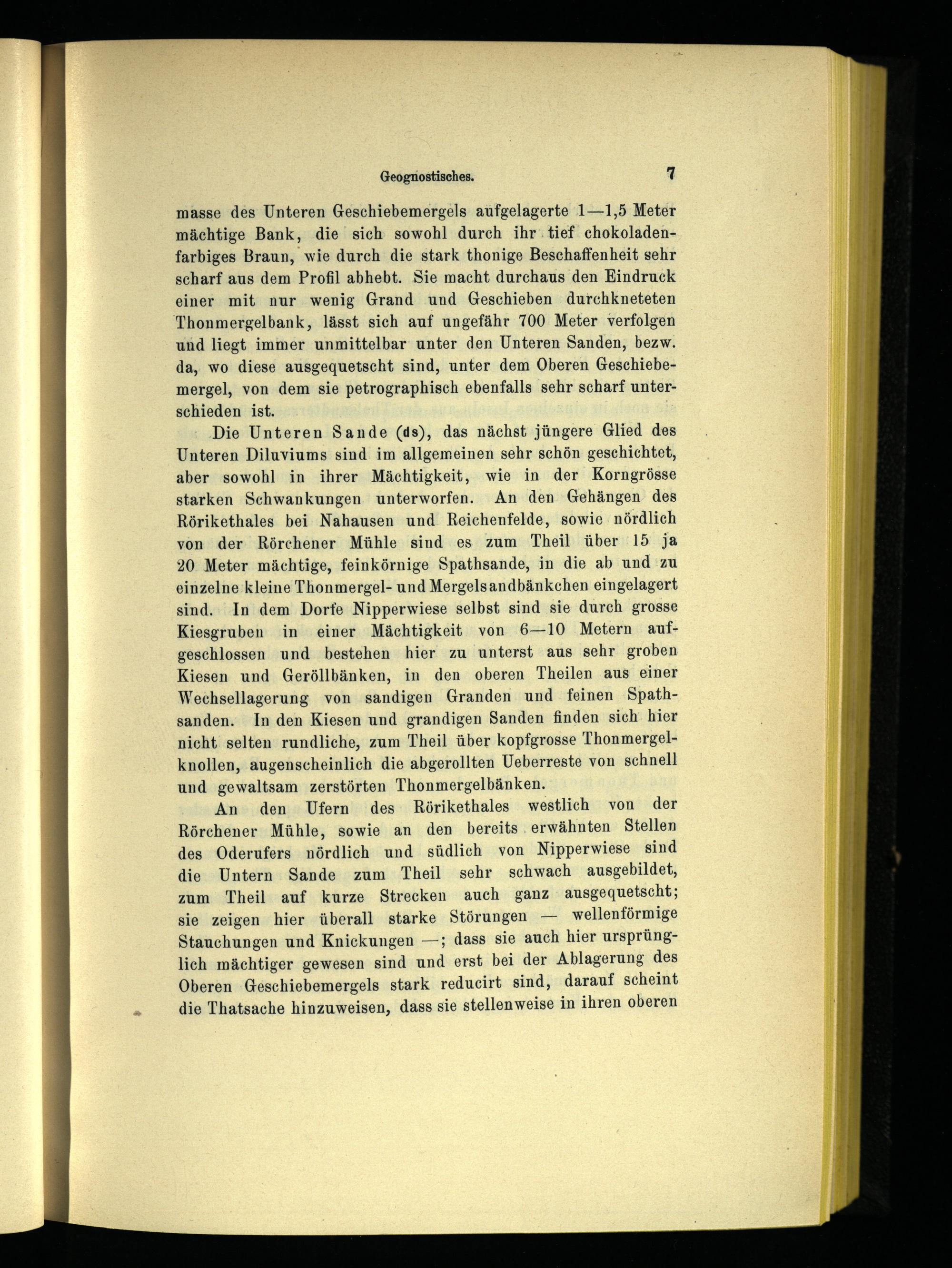 Geognostisches. 7

masse des Unteren Geschiebemergels aufgelagerte 1—1,5 Meter mächtige Bank, die sich sowohl durch ihr tief chokoladenfarbiges Braun, wie durch die stark thonige Beschaffenheit sehr scharf aus dem Profil abhebt. Sie macht durchaus den Eindruck einer mit nur wenig Grand und Geschieben durchkneteten Thonmergelbank, lässt sich auf ungefähr 700 Meter verfolgen und liegt immer unmittelbar unter den Unteren Sanden, bezw. da, wo diese ausgequetscht sind, unter dem Oberen Geschiebemergel, von dem sie petrographisch ebenfalls sehr scharf unterschieden ist.

Die Unteren Sande (ds), das nächst jüngere Glied des Unteren Diluviums sind im allgemeinen sehr schön geschichtet, aber sowohl in ihrer Mächtigkeit, wie in der Korngrösse starken Schwankungen unterworfen. An den Gehängen des Rörikethales bei Nahausen und Reichenfelde, sowie nördlich von der Rörchener Mühle sind es zum Theil über 15 ja 20 Meter mächtige, feinkörnige Spathsande, in die ab und zu einzelne kleine Thonmergel- und Mergelsandbänkchen eingelagert sind. In dem Dorfe Nipperwiese selbst sind sie durch grosse Kiesgruben in einer Mächtigkeit von 6—10 Metern aufgeschlossen und bestehen hier zu unterst aus sehr groben Kiesen und Geröllbänken, in den oberen Theilen aus einer Wechsellagerung von sandigen Granden und feinen Spathsanden. In den Kiesen und grandigen Sanden finden sich hier nicht selten rundliche, zum Theil über kopfgrosse Thonmergelknollen, augenscheinlich die abgerollten Ueberreste von schnell und gewaltsam zerstörten Thonmergelbänken.

An den Ufern des Rörikethales westlich von der Rörchener Mühle, sowie an den bereits erwähnten Stellen des Oderufers nördlich und südlich von Nipperwiese sind die Untern Sande zum Theil sehr schwach ausgebildet, zum Theil auf kurze Strecken auch ganz ausgequetscht; sie zeigen hier überall starke Störungen — wellenförmige Stauchungen und Knickungen —; dass sie auch hier ursprünglich mächtiger gewesen sind und erst bei der Ablagerung des Oberen Geschiebemergels stark reducirt sind, darauf scheint die Thatsache hinzuweisen, dass sie stellenweise in ihren oberen